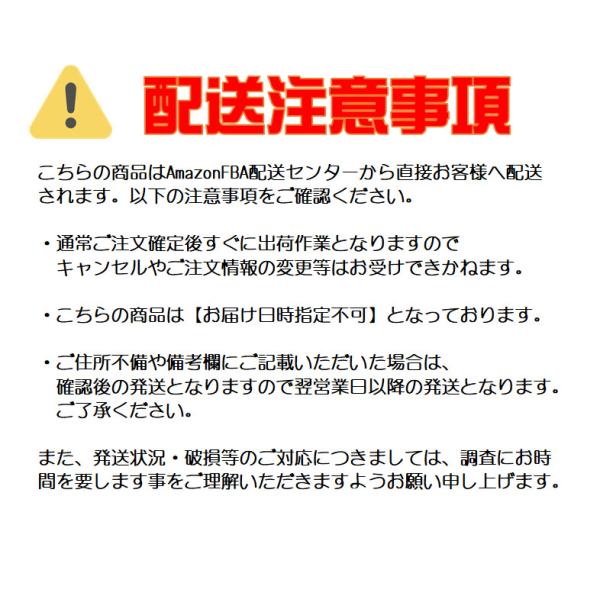 配送注意事項

こちらの商品はAmazonFBA配送センターから直接お客様へ配送されます。以下の注意事項をご確認ください。

・通常ご注文確定後すぐに出荷作業となりますのでキャンセルやご注文情報の変更等はお受けできかねます。

・こちらの商品は【お届け日時指定不可】となっております。

・ご住所不備や備考欄にご記載いただいた場合は、確認後の発送となりますので翌営業日以降の発送となります。ご了承ください。

また、発送状況・破損等のご対応につきましては、調査にお時間を要します事をご理解いただきますようお願い申し上げます。